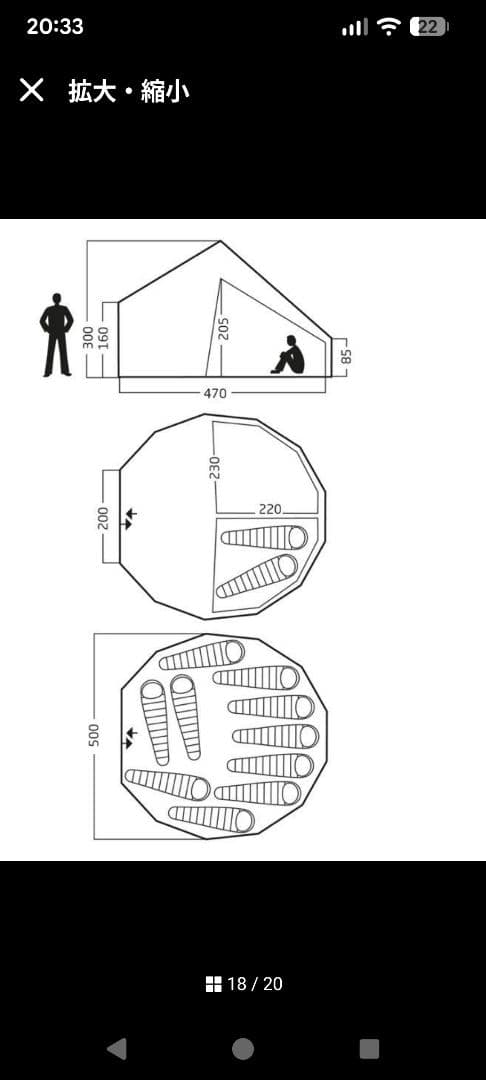 20:33

22

拡大・縮小

300
160
205
85
470

230
220
200

500

18 / 20